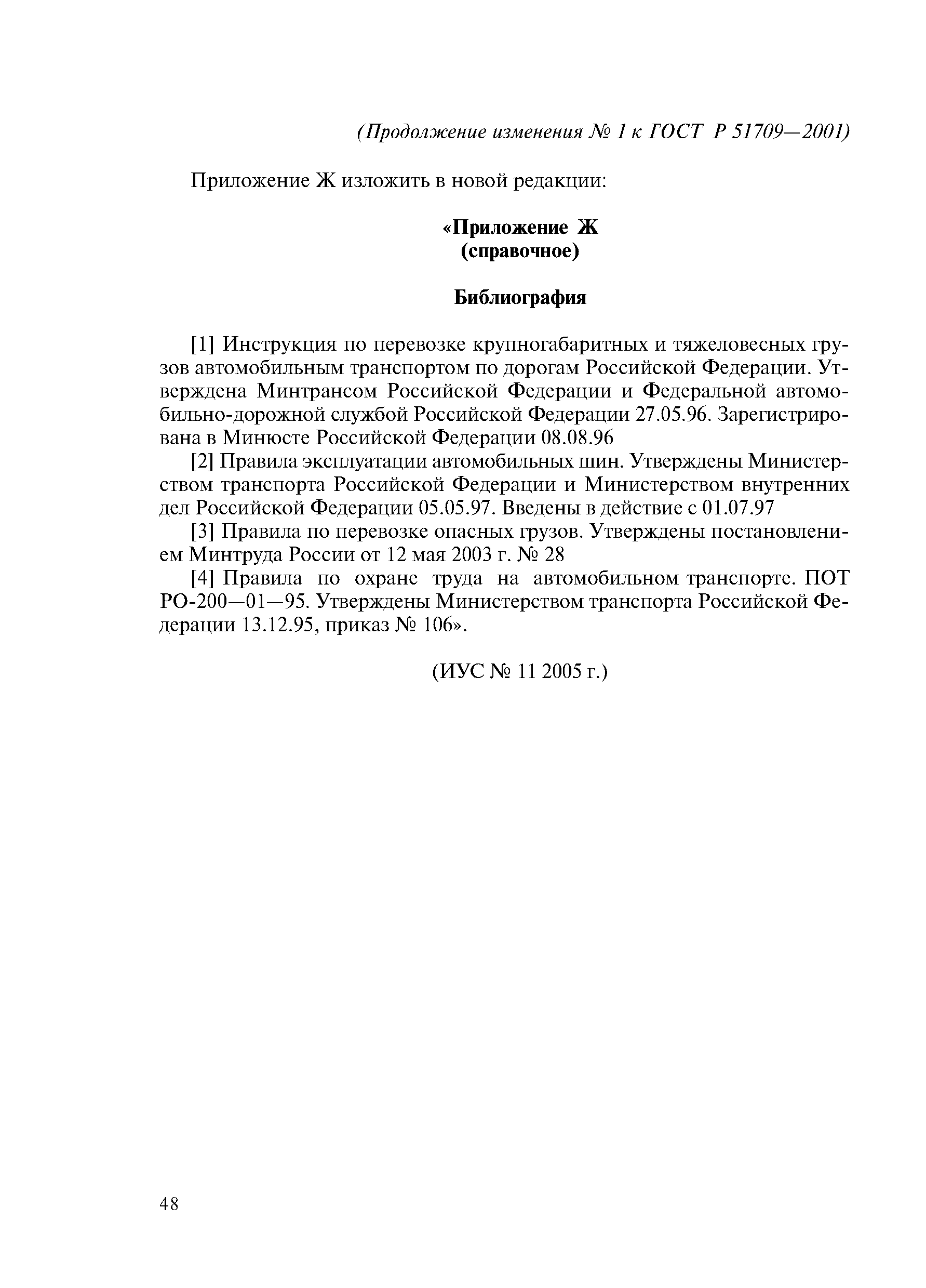 (Продолжение изменения № 1 к ГОСТ Р 51709—2001)

Приложение Ж изложить в новой редакции:

«Приложение Ж
(справочное)

Библиография

[1] Инструкция по перевозке крупногабаритных и тяжеловесных грузов автомобильным транспортом по дорогам Российской Федерации. Утверждена Минтрансом Российской Федерации и Федеральной автомобильно-дорожной службой Российской Федерации 27.05.96. Зарегистрирована в Минюсте Российской Федерации 08.08.96

[2] Правила эксплуатации автомобильных шин. Утверждены Министерством транспорта Российской Федерации и Министерством внутренних дел Российской Федерации 05.05.97. Введены в действие с 01.07.97

[3] Правила по перевозке опасных грузов. Утверждены постановлением Минтруда России от 12 мая 2003 г. № 28

[4] Правила по охране труда на автомобильном транспорте. ПОТ РО-200—01—95. Утверждены Министерством транспорта Российской Федерации 13.12.95, приказ № 106».

(ИУС № 11 2005 г.)

48